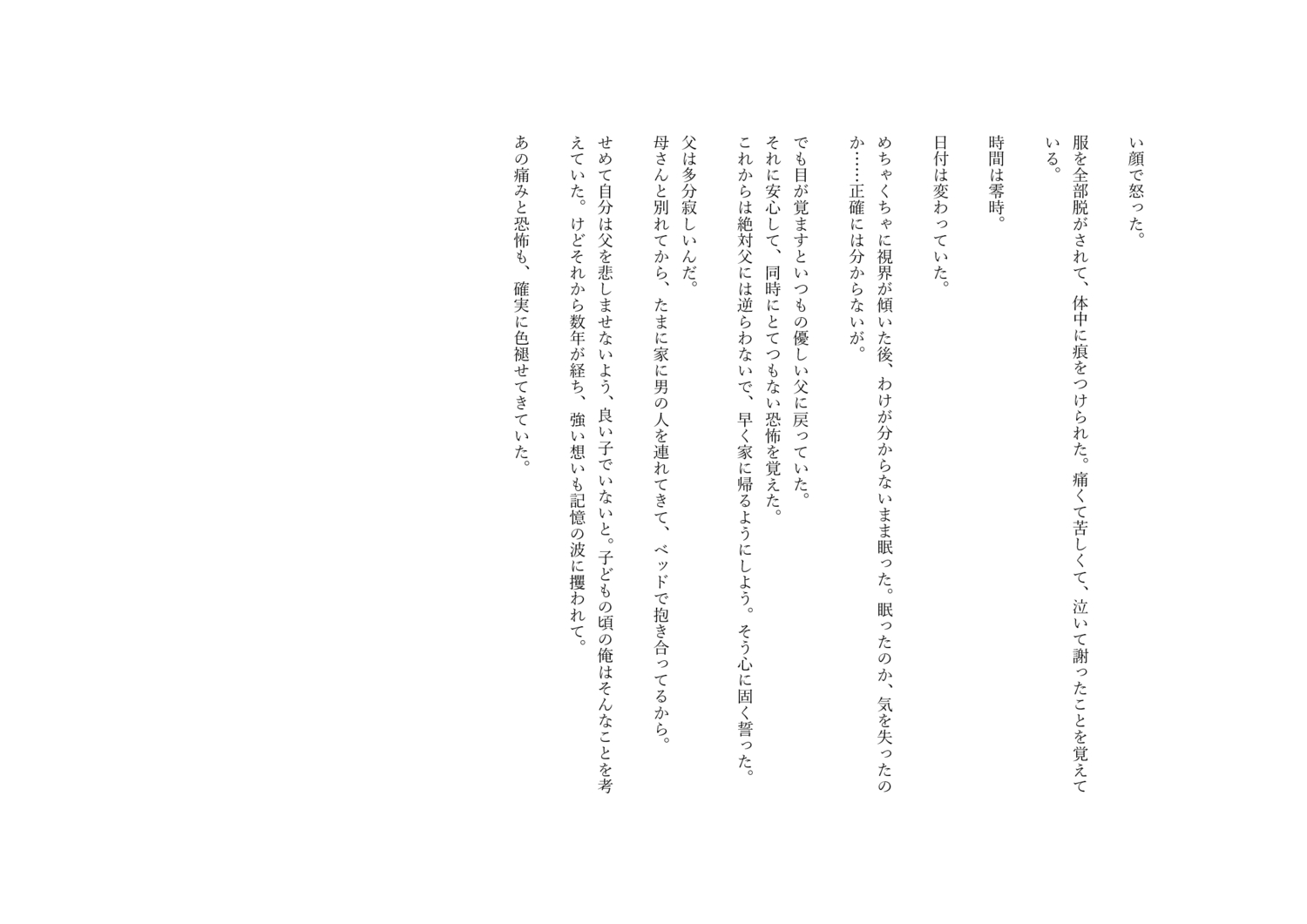 い顔で怒った。

服を全部脱がされて、体中に痕をつけられた。痛くて苦しくて、泣いて謝ったことを覚えている。

時間は零時。

日付は変わっていた。

めちゃくちゃに視界が傾いた後、わけが分からないまま眠った。眠ったのか、気を失ったのか……正確には分からないが。

でも目が覚ますといつもの優しい父に戻っていた。
それに安心して、同時にとてつもない恐怖を覚えた。
これからは絶対父には逆らわないで、早く家に帰るようにしよう。そう心に固く誓った。

父は多分寂しいんだ。
母さんと別れてから、たまに家に男の人を連れてきて、ベッドで抱き合ってるから。

せめて自分は父を悲しませないよう、良い子でいないと。子どもの頃の俺はそんなことを考えていた。けどそれから数年が経ち、強い想いも記憶の波に攫われて。

あの痛みと恐怖も、確実に色褪せてきていた。